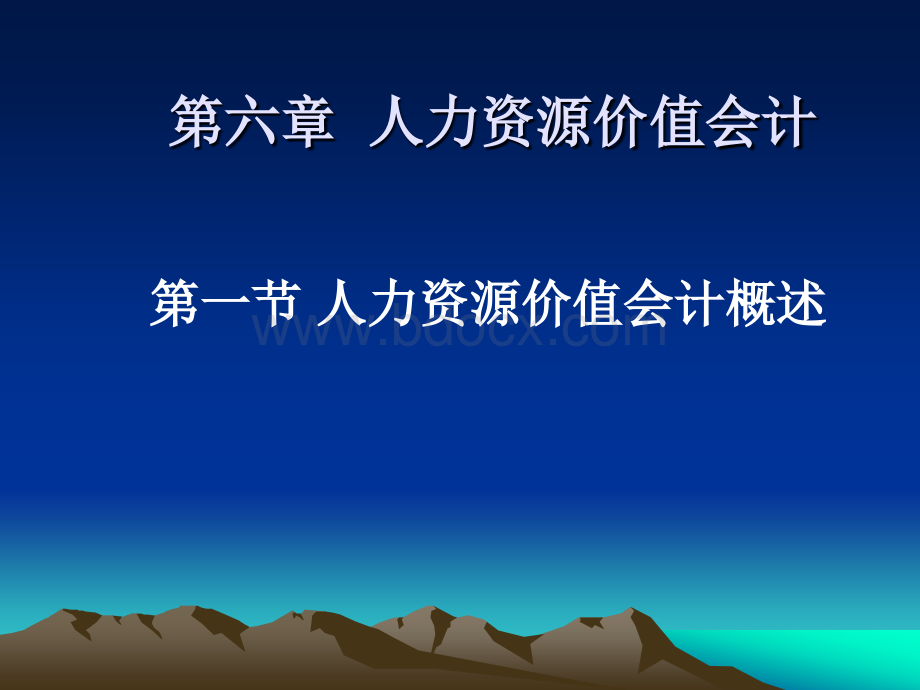 第六章 人力资源价值会计

第一节 人力资源价值会计概述

www.bdocx.com